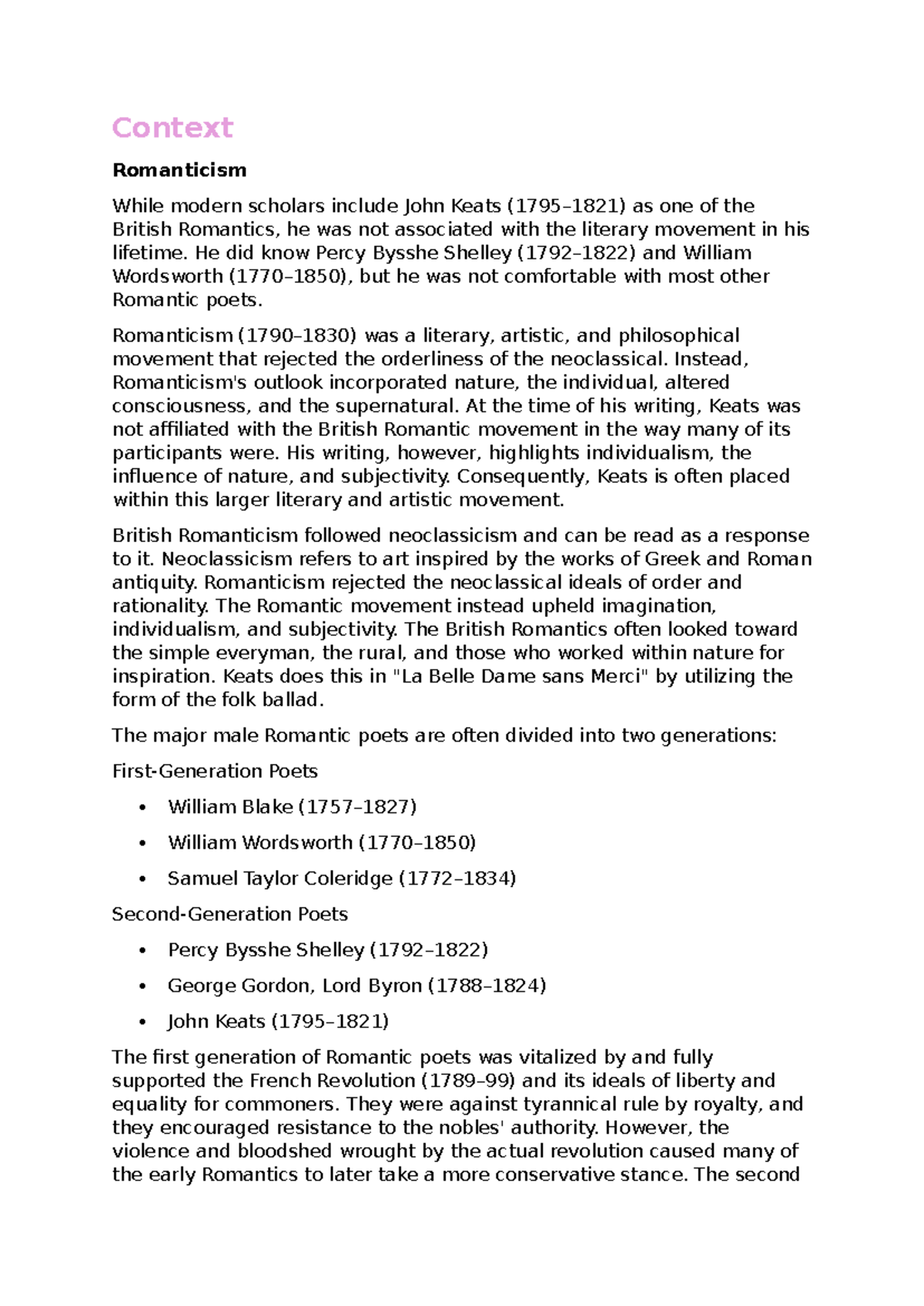 Context

Romanticism

While modern scholars include John Keats (1795–1821) as one of the British Romantics, he was not associated with the literary movement in his lifetime. He did know Percy Bysshe Shelley (1792–1822) and William Wordsworth (1770–1850), but he was not comfortable with most other Romantic poets.

Romanticism (1790–1830) was a literary, artistic, and philosophical movement that rejected the orderliness of the neoclassical. Instead, Romanticism's outlook incorporated nature, the individual, altered consciousness, and the supernatural. At the time of his writing, Keats was not affiliated with the British Romantic movement in the way many of its participants were. His writing, however, highlights individualism, the influence of nature, and subjectivity. Consequently, Keats is often placed within this larger literary and artistic movement.

British Romanticism followed neoclassicism and can be read as a response to it. Neoclassicism refers to art inspired by the works of Greek and Roman antiquity. Romanticism rejected the neoclassical ideals of order and rationality. The Romantic movement instead upheld imagination, individualism, and subjectivity. The British Romantics often looked toward the simple everyman, the rural, and those who worked within nature for inspiration. Keats does this in "La Belle Dame sans Merci" by utilizing the form of the folk ballad.

The major male Romantic poets are often divided into two generations:

First-Generation Poets

• William Blake (1757–1827)
• William Wordsworth (1770–1850)
• Samuel Taylor Coleridge (1772–1834)

Second-Generation Poets

• Percy Bysshe Shelley (1792–1822)
• George Gordon, Lord Byron (1788–1824)
• John Keats (1795–1821)

The first generation of Romantic poets was vitalized by and fully supported the French Revolution (1789–99) and its ideals of liberty and equality for commoners. They were against tyrannical rule by royalty, and they encouraged resistance to the nobles' authority. However, the violence and bloodshed wrought by the actual revolution caused many of the early Romantics to later take a more conservative stance. The second